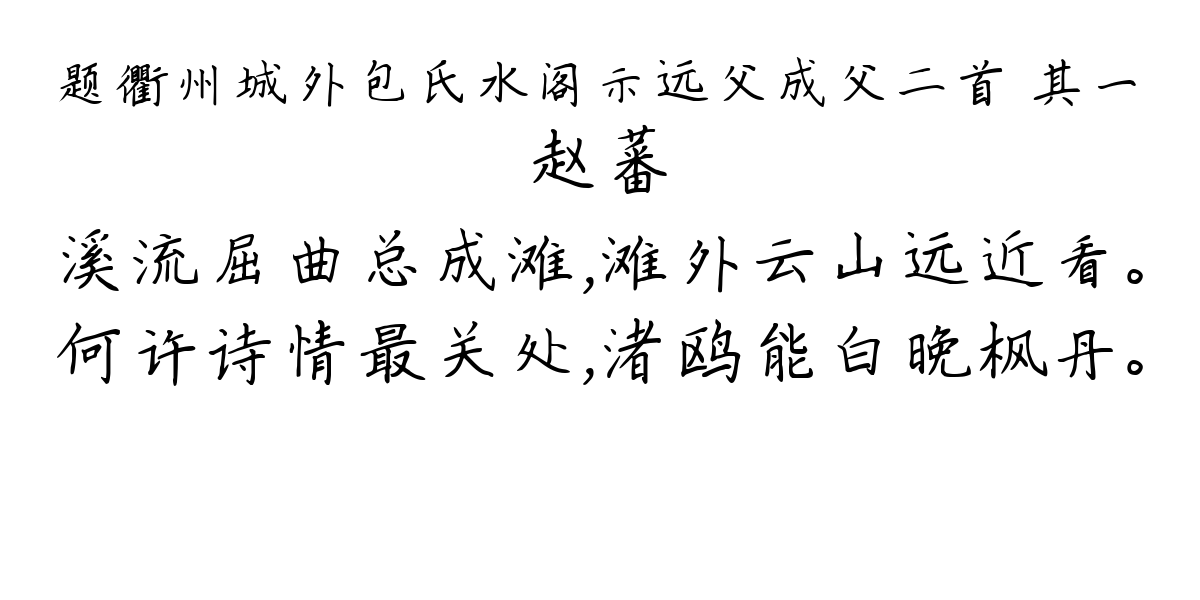 题衢州城外包氏水阁示远父成父二首 其一
赵蕃
溪流屈曲总成滩,滩外云山远近看。
何许诗情最关处,渚鸥能白晚枫丹。